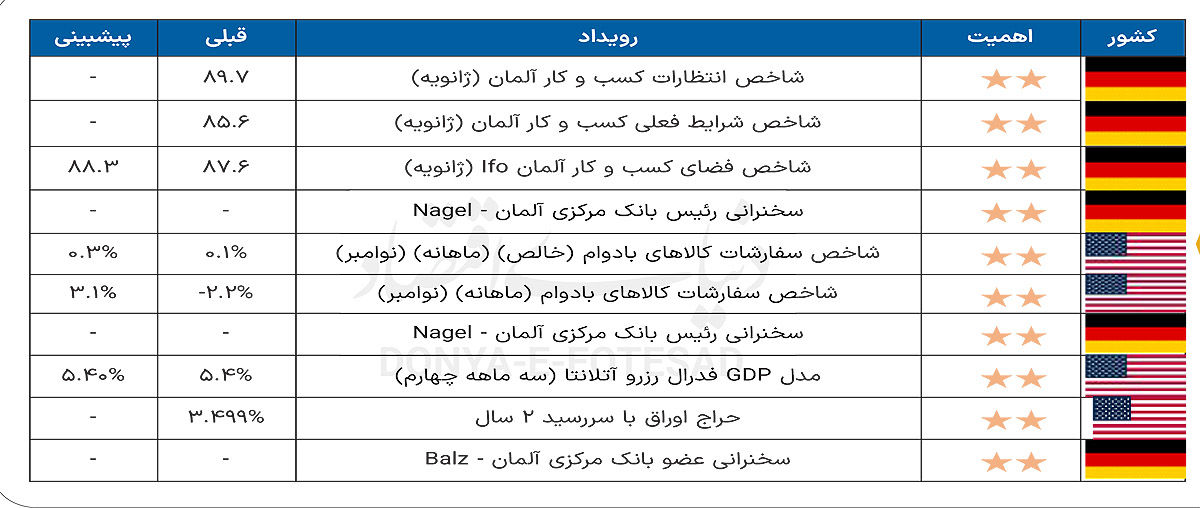 | کشور | اهمیت | رویداد | قبلی | پیشبینی |
|---|---|---|---|---|
| | ★★ | شاخص انتظارات کسب و کار آلمان (ژانویه) | ۸۹.۷ | - |
| | ★★ | شاخص شرایط فعلی کسب و کار آلمان (ژانویه) | ۸۵.۶ | - |
| | ★★ | شاخص فضای کسب و کار آلمان Ifo (ژانویه) | ۸۷.۶ | ۸۸.۳ |
| | ★★ | سخنرانی رئیس بانک مرکزی آلمان - Nagel | - | - |
| | ★★ | شاخص سفارشات کالاهای بادوام (خالص) (ماهانه) (نوامبر) | ۰.۱% | ۰.۳% |
| | ★★ | شاخص سفارشات کالاهای بادوام (ماهانه) (نوامبر) | -۲.۲% | ۳.۱% |
| | ★★ | سخنرانی رئیس بانک مرکزی آلمان - Nagel | - | - |
| | ★★ | مدل GDP فدرال رزرو آتلانتا (سه ماهه چهارم) | ۵.۴% | ۵.۴۰% |
| | ★★ | حراج اوراق با سررسید ۲ سال | ۳.۴۹۹% | - |
| | ★★ | سخنرانی عضو بانک مرکزی آلمان - Balz | - | - |

DONYA-E-EQTESAD